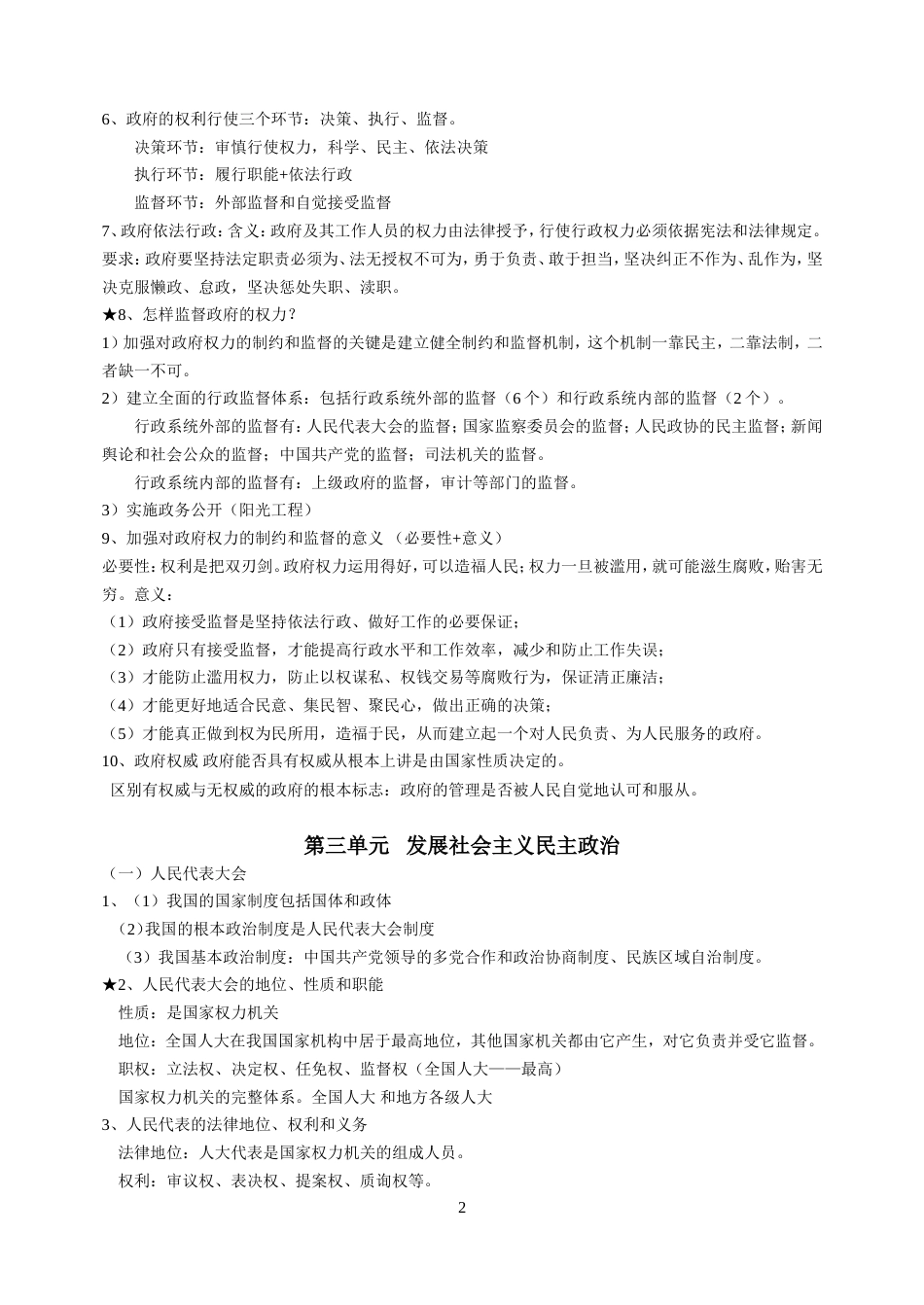 6、政府的权利行使三个环节：决策、执行、监督。

决策环节：审慎行使权力，科学、民主、依法决策

执行环节：履行职能+依法行政

监督环节：外部监督和自觉接受监督

7、政府依法行政：含义：政府及其工作人员的权力由法律授予，行使行政权力必须依据宪法和法律规定。要求：政府要坚持法定职责必须为、法无授权不可为，勇于负责、敢于担当，坚决纠正不作为、乱作为，坚决克服懒政、怠政，坚决惩处失职、渎职。

★8、怎样监督政府的权力？

1）加强对政府权力的制约和监督的关键是建立健全制约和监督机制，这个机制一靠民主，二靠法制，二者缺一不可。

2）建立全面的行政监督体系：包括行政系统外部的监督（6个）和行政系统内部的监督（2个）。

行政系统外部的监督有：人民代表大会的监督；国家监察委员会的监督；人民政协的民主监督；新闻舆论和社会公众的监督；中国共产党的监督；司法机关的监督。

行政系统内部的监督有：上级政府的监督，审计等部门的监督。

3）实施政务公开（阳光工程）

9、加强对政府权力的制约和监督的意义 （必要性+意义）

必要性：权利是把双刃剑。政府权力运用得好，可以造福人民；权力一旦被滥用，就可能滋生腐败，贻害无穷。意义：

（1）政府接受监督是坚持依法行政、做好工作的必要保证；

（2）政府只有接受监督，才能提高行政水平和工作效率，减少和防止工作失误；

（3）才能防止滥用权力，防止以权谋私、权钱交易等腐败行为，保证清正廉洁；

（4）才能更好地适合民意、集民智、聚民心，做出正确的决策；

（5）才能真正做到权为民所用，造福于民，从而建立起一个对人民负责、为人民服务的政府。

10、政府权威 政府能否具有权威从根本上讲是由国家性质决定的。

区别有权威与无权威的政府的根本标志：政府的管理是否被人民自觉地认可和服从。

第三单元 发展社会主义民主政治

（一）人民代表大会

1、（1）我国的国家制度包括国体和政体

（2）我国的根本政治制度是人民代表大会制度

（3）我国基本政治制度：中国共产党领导的多党合作和政治协商制度、民族区域自治制度。

★2、人民代表大会的地位、性质和职能

性质：是国家权力机关

地位：全国人大在我国国家机构中居于最高地位，其他国家机关都由它产生，对它负责并受它监督。

职权：立法权、决定权、任免权、监督权（全国人大——最高）

国家权力机关的完整体系。全国人大 和地方各级人大

3、人民代表的法律地位、权利和义务

法律地位：人大代表是国家权力机关的组成人员。

权利：审议权、表决权、提案权、质询权等。

2